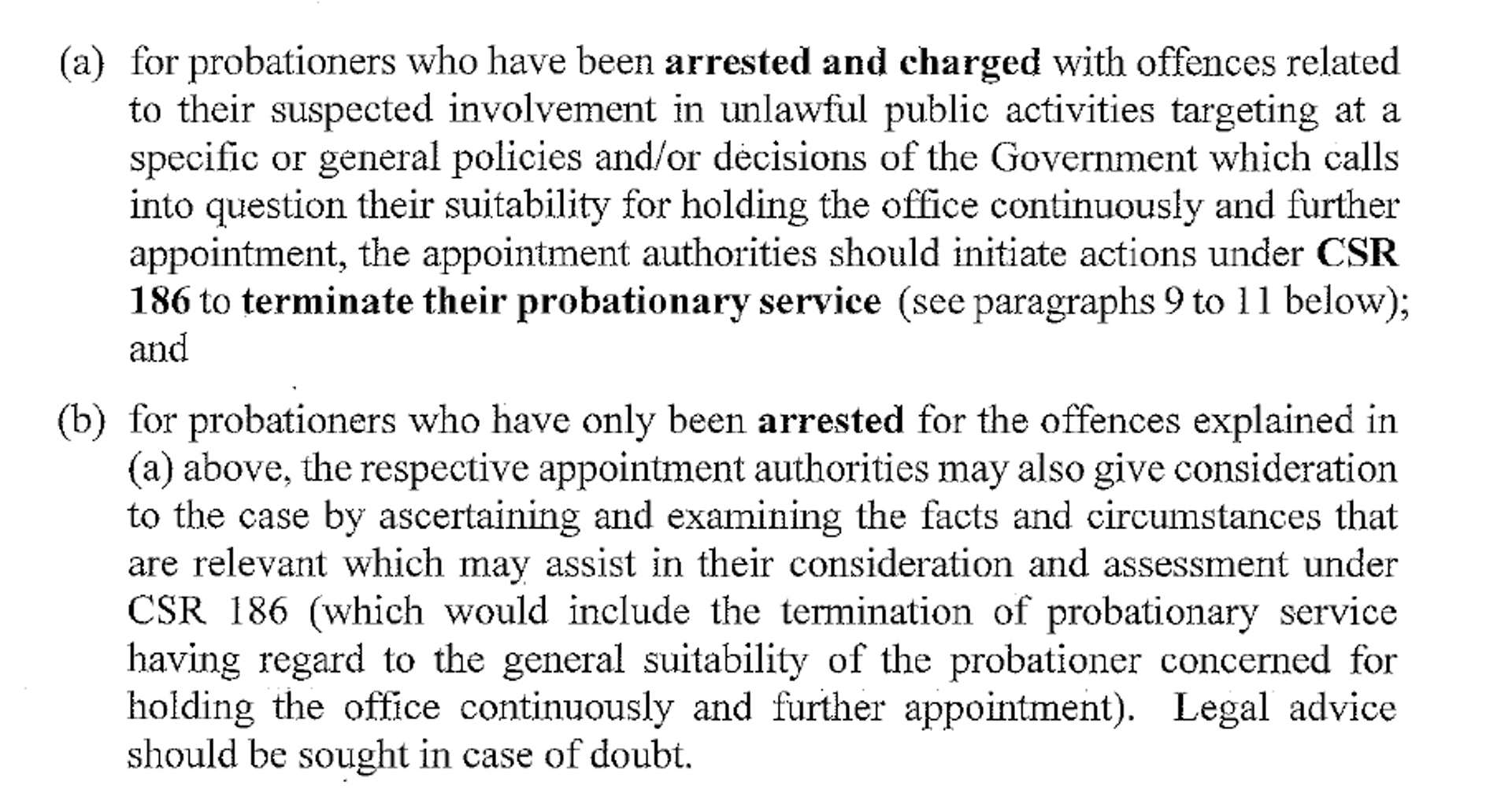 (a) for probationers who have been arrested and charged with offences related to their suspected involvement in unlawful public activities targeting at a specific or general policies and/or decisions of the Government which calls into question their suitability for holding the office continuously and further appointment, the appointment authorities should initiate actions under CSR 186 to terminate their probationary service (see paragraphs 9 to 11 below); and

(b) for probationers who have only been arrested for the offences explained in (a) above, the respective appointment authorities may also give consideration to the case by ascertaining and examining the facts and circumstances that are relevant which may assist in their consideration and assessment under CSR 186 (which would include the termination of probationary service having regard to the general suitability of the probationer concerned for holding the office continuously and further appointment). Legal advice should be sought in case of doubt.